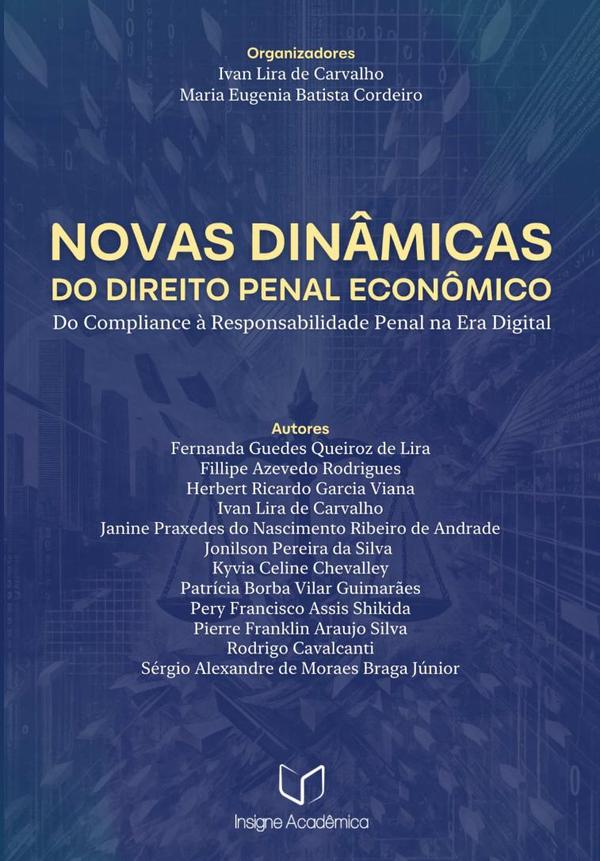 Organizadores
Ivan Lira de Carvalho
Maria Eugenia Batista Cordeiro

NOVAS DINÂMICAS
DO DIREITO PENAL ECONÔMICO
Do Compliance à Responsabilidade Penal na Era Digital

Autores
Fernanda Guedes Queiroz de Lira
Fillipe Azevedo Rodrigues
Herbert Ricardo Garcia Viana
Ivan Lira de Carvalho
Janine Praxedes do Nascimento Ribeiro de Andrade
Jonilson Pereira da Silva
Kyvia Celine Chevalley
Patrícia Borba Vilar Guimarães
Pery Francisco Assis Shikida
Pierre Franklin Araujo Silva
Rodrigo Cavalcanti
Sérgio Alexandre de Moraes Braga Júnior

Insigne Acadêmica